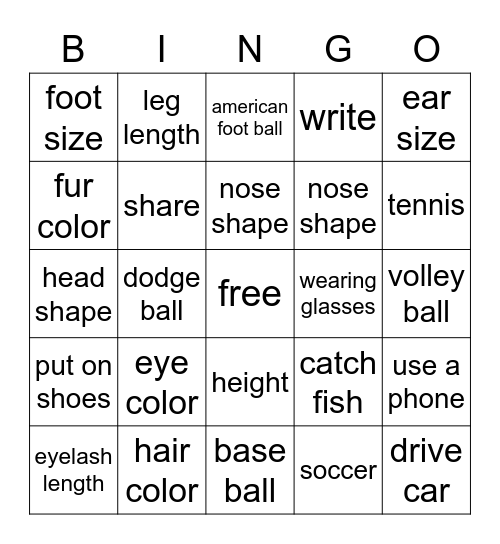 | B | I | N | G | O |
|---|---|---|---|---|
| foot size | leg length | american foot ball | write | ear size |
| fur color | share | nose shape | nose shape | tennis |
| head shape | dodge ball | free | wearing glasses | volley ball |
| put on shoes | eye color | height | catch fish | use a phone |
| eyelash length | hair color | base ball | soccer | drive car |